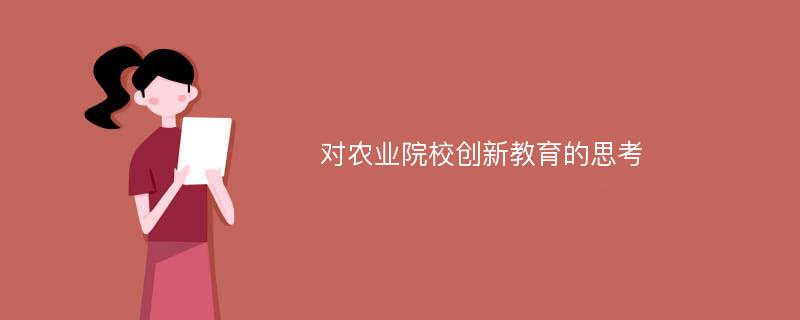 对农业院校创新教育的思考